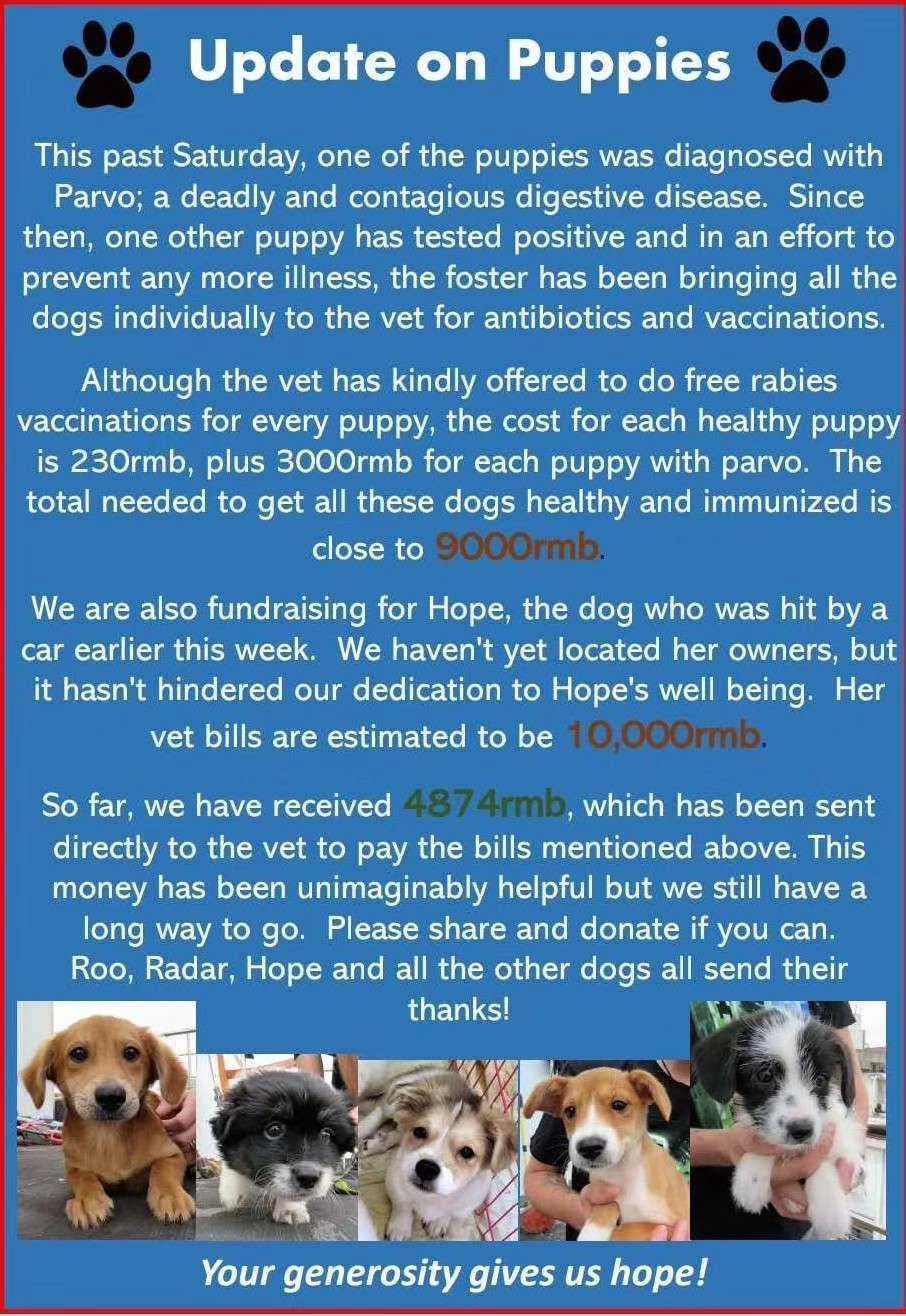 Update on Puppies

This past Saturday, one of the puppies was diagnosed with Parvo; a deadly and contagious digestive disease. Since then, one other puppy has tested positive and in an effort to prevent any more illness, the foster has been bringing all the dogs individually to the vet for antibiotics and vaccinations.

Although the vet has kindly offered to do free rabies vaccinations for every puppy, the cost for each healthy puppy is 230rmb, plus 3000rmb for each puppy with parvo. The total needed to get all these dogs healthy and immunized is close to 9000rmb.

We are also fundraising for Hope, the dog who was hit by a car earlier this week. We haven't yet located her owners, but it hasn't hindered our dedication to Hope's well being. Her vet bills are estimated to be 10,000rmb.

So far, we have received 4874rmb, which has been sent directly to the vet to pay the bills mentioned above. This money has been unimaginably helpful but we still have a long way to go. Please share and donate if you can. Roo, Radar, Hope and all the other dogs all send their thanks!

Your generosity gives us hope!